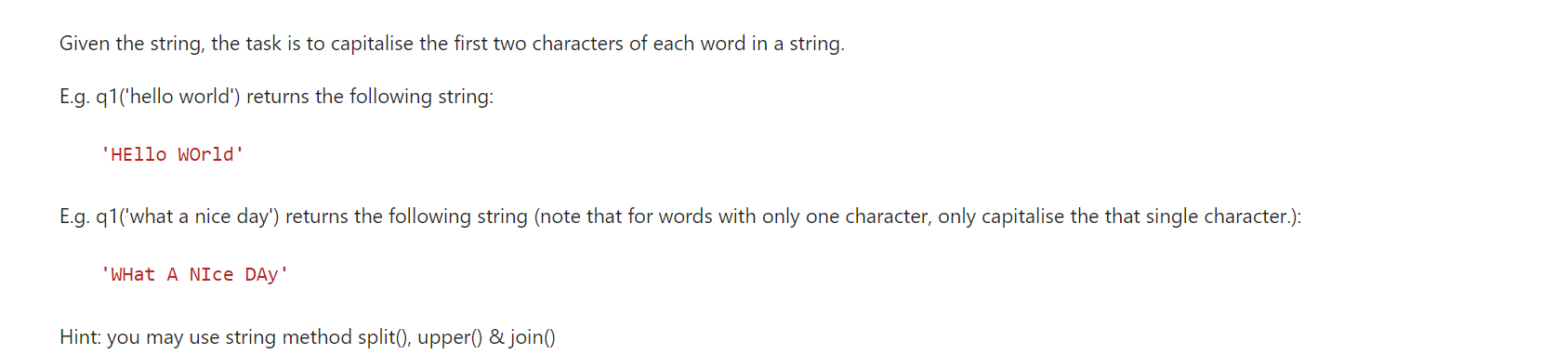 Given the string, the task is to capitalise the first two characters of each word in a string.

E.g. q1('hello world') returns the following string:

'HEllo WOrld'

E.g. q1('what a nice day') returns the following string (note that for words with only one character, only capitalise the that single character.):

'WHat A NIce DAy'

Hint: you may use string method split(), upper() & join()